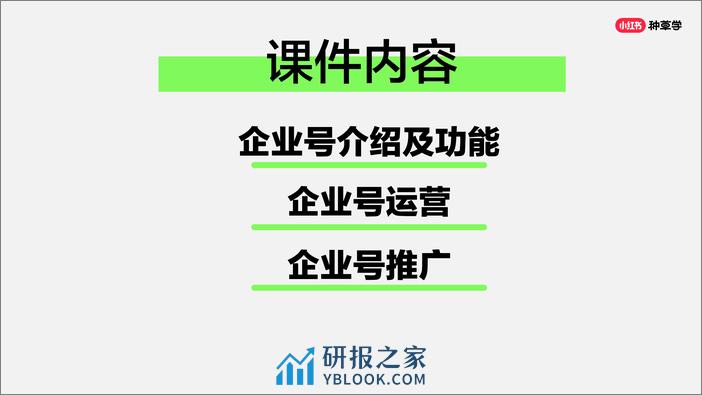 小红书 种草学

课件内容

企业号介绍及功能

企业号运营

企业号推广

研报之家
YBLOOK.COM